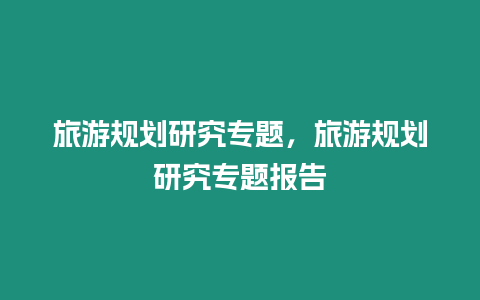 旅游规划研究专题，旅游规划研究专题报告